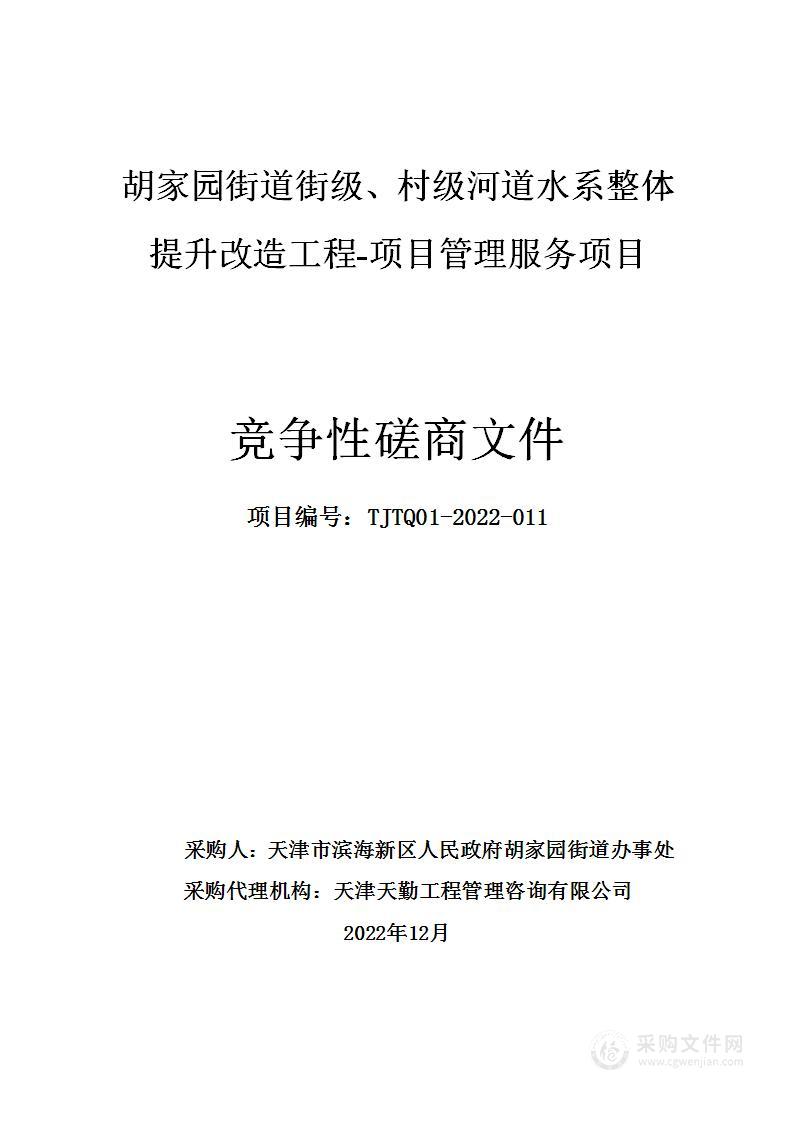 胡家园街道街级、村级河道水系整体提升改造工程-项目管理服务项目

竞争性磋商文件

项目编号：TJTQ01-2022-011

采购人：天津市滨海新区人民政府胡家园街道办事处
采购代理机构：天津天勤工程管理咨询有限公司
2022年12月

采购文件网
www.cgwenjian.com